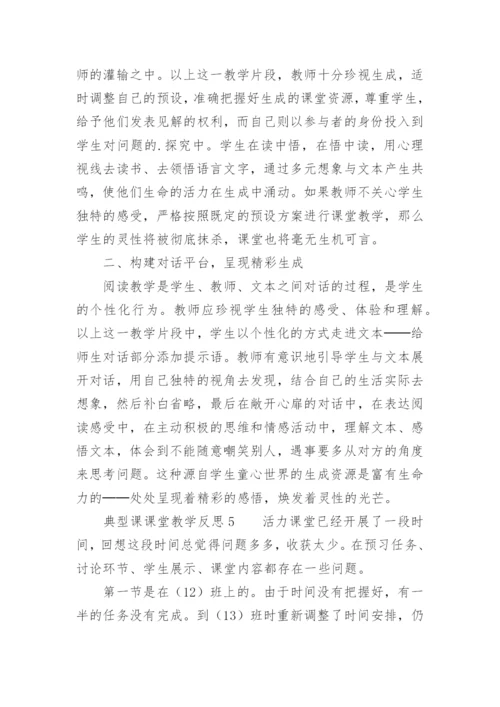 师的灌输之中。以上这一教学片段，教师十分珍视生成，适时调整自己的预设，准确把握好生成的课堂资源，尊重学生，给予他们发表见解的权利，而自己则以参与者的身份投入到学生对问题的.探究中。学生在读中悟，在悟中读，用心理视线去读书、去领悟语言文字，通过多元想象与文本产生共鸣，使他们生命的活力在生成中涌动。如果教师不关心学生独特的感受，严格按照既定的预设方案进行课堂教学，那么学生的灵性将被彻底抹杀，课堂也将毫无生机可言。

二、构建对话平台，呈现精彩生成

阅读教学是学生、教师、文本之间对话的过程，是学生的个性化行为。教师应珍视学生独特的感受、体验和理解。以上这一教学片段中，学生以个性化的方式走进文本——给师生对话部分添加提示语。教师有意识地引导学生与文本展开对话，用自己独特的视角去发现，结合自己的生活实际去想象，然后补白省略，最后在敞开心扉的对话中，在表达阅读感受中，在主动积极的思维和情感活动中，理解文本、感悟文本，体会到不能随意嘲笑别人，遇事要多从对方的角度来思考问题。这种源自学生童心世界的生成资源是富有生命力的——处处呈现着精彩的感悟，焕发着灵性的光芒。

典型课课堂教学反思5　　活力课堂已经开展了一段时间，回想这段时间总觉得问题多多，收获太少。在预习任务、讨论环节、学生展示、课堂内容都存在一些问题。

第一节是在（12）班上的。由于时间没有把握好，有一半的任务没有完成。到（13）班时重新调整了时间安排，仍